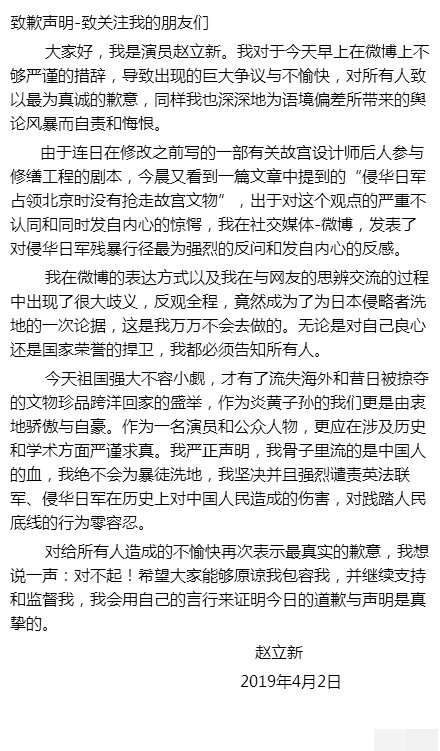 致歉声明-致关注我的朋友们

大家好，我是演员赵立新。我对于今天早上在微博上不够严谨的措辞，导致出现的巨大争议与不愉快，对所有人致以最为真诚的歉意，同样我也深深地为语境偏差所带来的舆论风暴而自责和悔恨。

由于连日在修改之前写的一部有关故宫设计师后人参与修缮工程的剧本，今晨又看到一篇文章中提到的“侵华日军占领北京时没有抢走故宫文物”，出于对这个观点的严重不认同和同时发自内心的惊愕，我在社交媒体-微博，发表了对侵华日军残暴行径最为强烈的反问和发自内心的反感。

我在微博的表达方式以及我在与网友的思辨交流的过程中出现了很大歧义，反观全程，竟然成为了为日本侵略者洗地的一次论据，这是我万万不会去做的。无论是对自己良心还是国家荣誉的捍卫，我都必须告知所有人。

今天祖国强大不容小觑，才有了流失海外和昔日被掠夺的文物珍品跨洋回家的盛举，作为炎黄子孙的我们更是由衷地骄傲与自豪。作为一名演员和公众人物，更应在涉及历史和学术方面严谨求真。我严正声明，我骨子里流的是中国人的血，我绝不会为暴徒洗地，我坚决并且强烈谴责英法联军、侵华日军在历史上对中国人民造成的伤害，对践踏人民底线的行为零容忍。

对给所有人造成的不愉快再次表示最真实的歉意，我想说一声：对不起！希望大家能够原谅我包容我，并继续支持和监督我，我会用自己的言行来证明今日的道歉与声明是真挚的。

赵立新
2019年4月2日